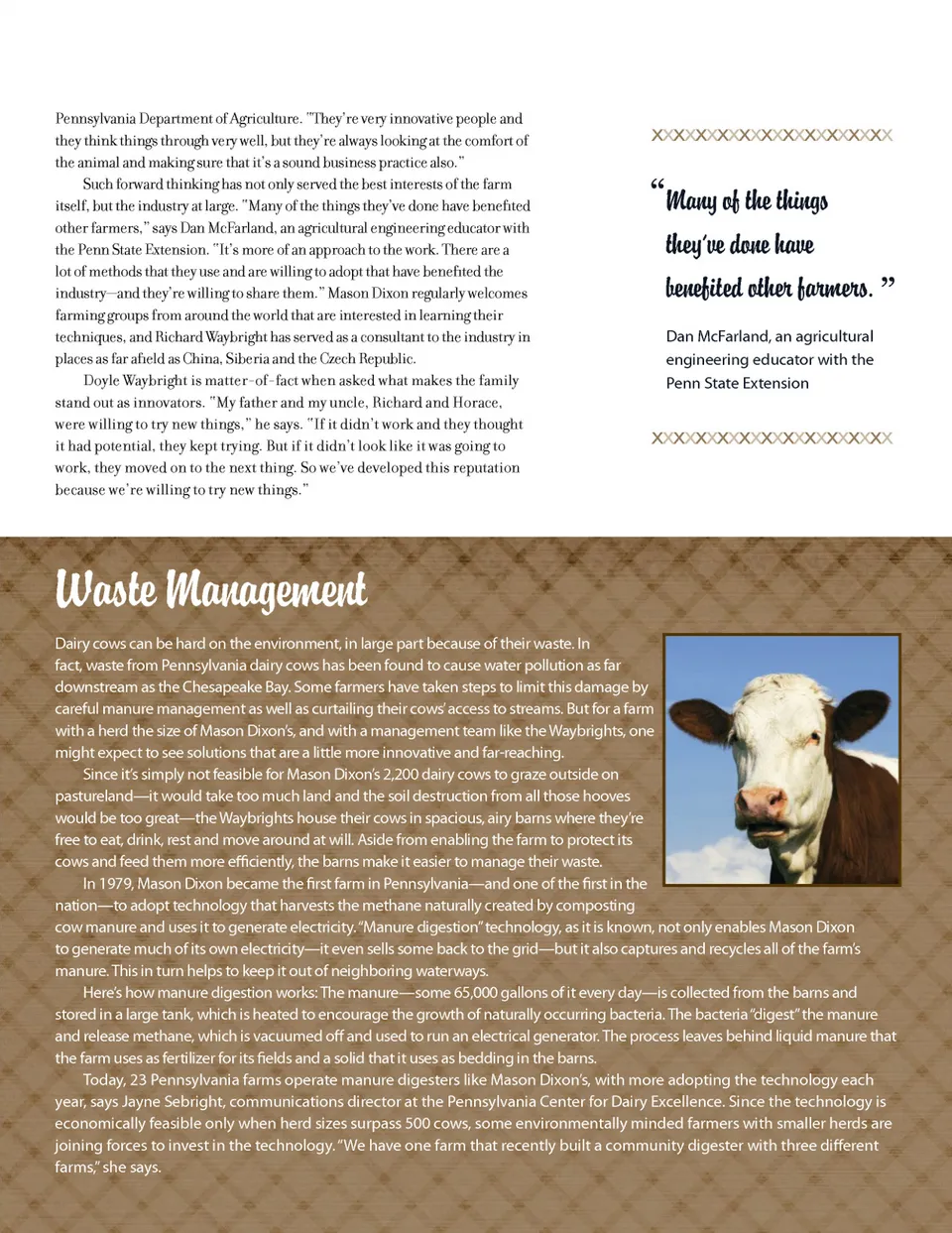 Pennsylvania Department of Agriculture. "They're very innovative people and they think things through very well, but they're always looking at the comfort of the animal and making sure that it's a sound business practice also."

Such forward thinking has not only served the best interests of the farm itself, but the industry at large. "Many of the things they've done have benefited other farmers," says Dan McFarland, an agricultural engineering educator with the Penn State Extension. "It's more of an approach to the work. There are a lot of methods that they use and are willing to adopt that have benefited the industry—and they're willing to share them." Mason Dixon regularly welcomes farming groups from around the world that are interested in learning their techniques, and Richard Waybright has served as a consultant to the industry in places as far afield as China, Siberia and the Czech Republic.

Doyle Waybright is matter-of-fact when asked what makes the family stand out as innovators. "My father and my uncle, Richard and Horace, were willing to try new things," he says. "If it didn't work and they thought it had potential, they kept trying. But if it didn't look like it was going to work, they moved on to the next thing. So we've developed this reputation because we're willing to try new things."

"Many of the things they've done have benefited other farmers."

Dan McFarland, an agricultural engineering educator with the Penn State Extension

Waste Management

Dairy cows can be hard on the environment, in large part because of their waste. In fact, waste from Pennsylvania dairy cows has been found to cause water pollution as far downstream as the Chesapeake Bay. Some farmers have taken steps to limit this damage by careful manure management as well as curtailing their cows' access to streams. But for a farm with a herd the size of Mason Dixon's, and with a management team like the Waybrights, one might expect to see solutions that are a little more innovative and far-reaching.

Since it's simply not feasible for Mason Dixon's 2,200 dairy cows to graze outside on pastureland—it would take too much land and the soil destruction from all those hooves would be too great—the Waybrights house their cows in spacious, airy barns where they're free to eat, drink, rest and move around at will. Aside from enabling the farm to protect its cows and feed them more efficiently, the barns make it easier to manage their waste.

In 1979, Mason Dixon became the first farm in Pennsylvania—and one of the first in the nation—to adopt technology that harvests the methane naturally created by composting cow manure and uses it to generate electricity. "Manure digestion" technology, as it is known, not only enables Mason Dixon to generate much of its own electricity—it even sells some back to the grid—but it also captures and recycles all of the farm's manure. This in turn helps to keep it out of neighboring waterways.

Here's how manure digestion works: The manure—some 65,000 gallons of it every day—is collected from the barns and stored in a large tank, which is heated to encourage the growth of naturally occurring bacteria. The bacteria "digest" the manure and release methane, which is vacuumed off and used to run an electrical generator. The process leaves behind liquid manure that the farm uses as fertilizer for its fields and a solid that it uses as bedding in the barns.

Today, 23 Pennsylvania farms operate manure digesters like Mason Dixon's, with more adopting the technology each year, says Jayne Sebright, communications director at the Pennsylvania Center for Dairy Excellence. Since the technology is economically feasible only when herd sizes surpass 500 cows, some environmentally minded farmers with smaller herds are joining forces to invest in the technology. "We have one farm that recently built a community digester with three different farms," she says.